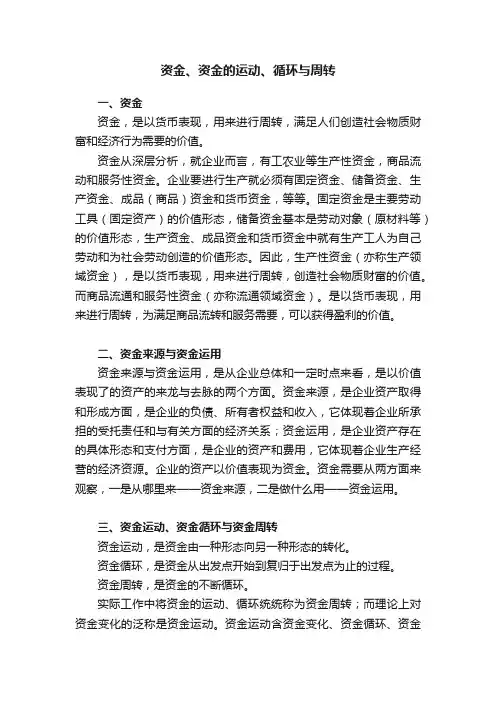 资金、资金的运动、循环与周转

一、资金

资金，是以货币表现，用来进行周转，满足人们创造社会物质财富和经济行为需要的价值。

资金从深层分析，就企业而言，有工农业等生产性资金，商品流动和服务性资金。企业要进行生产就必须有固定资金、储备资金、生产资金、成品（商品）资金和货币资金，等等。固定资金是主要劳动工具（固定资产）的价值形态，储备资金基本是劳动对象（原材料等）的价值形态，生产资金、成品资金和货币资金中就有生产工人为自己劳动和为社会劳动创造的价值形态。因此，生产性资金（亦称生产领域资金），是以货币表现，用来进行周转，创造社会物质财富的价值。而商品流通和服务性资金（亦称流通领域资金）。是以货币表现，用来进行周转，为满足商品流转和服务需要，可以获得盈利的价值。

二、资金来源与资金运用

资金来源与资金运用，是从企业总体和一定时点来看，是以价值表现了的资产的来龙与去脉的两个方面。资金来源，是企业资产取得和形成方面，是企业的负债、所有者权益和收入，它体现着企业所承担的受托责任和与有关方面的经济关系；资金运用，是企业资产存在的具体形态和支付方面，是企业的资产和费用，它体现着企业生产经营的经济资源。企业的资产以价值表现为资金。资金需要从两方面来观察，一是从哪里来——资金来源，二是做什么用——资金运用。

三、资金运动、资金循环与资金周转

资金运动，是资金由一种形态向另一种形态的转化。

资金循环，是资金从出发点开始到复归于出发点为止的过程。

资金周转，是资金的不断循环。

实际工作中将资金的运动、循环统统称为资金周转；而理论上对资金变化的泛称是资金运动。资金运动含资金变化、资金循环、资金